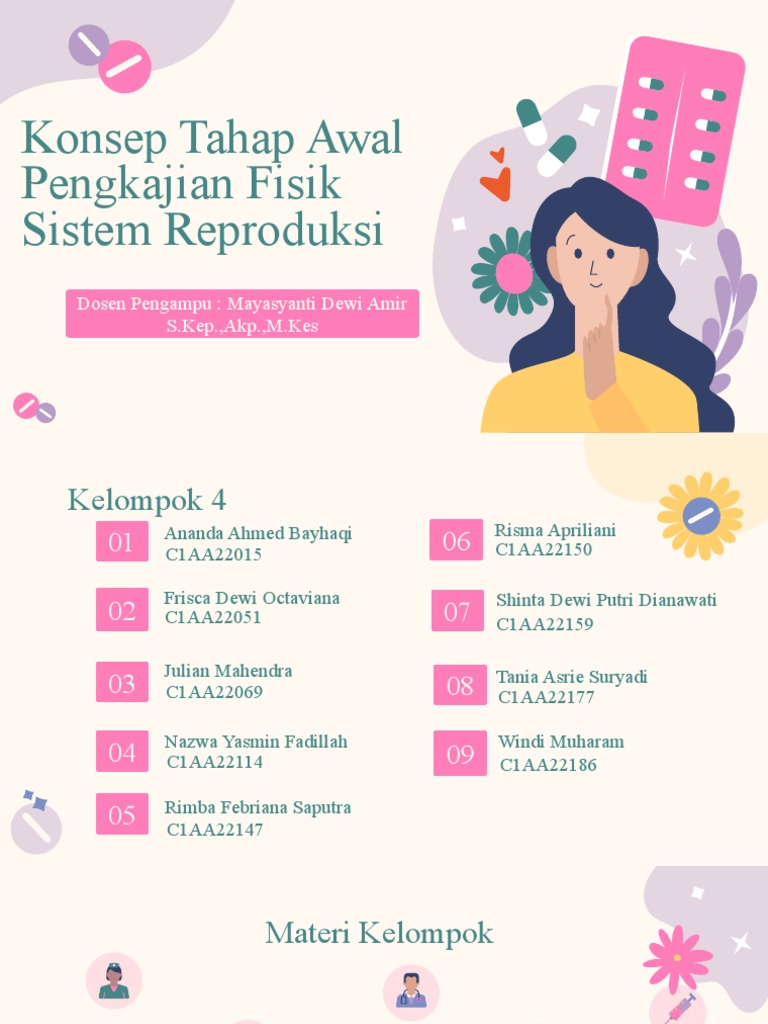 Konsep Tahap Awal Pengkajian Fisik Sistem Reproduksi

Dosen Pengampu : Mayasyanti Dewi Amir S.Kep.,Akp.,M.Kes

Kelompok 4

01 Ananda Ahmed Bayhaqi C1AA22015

02 Frisca Dewi Octaviana C1AA22051

03 Julian Mahendra C1AA22069

04 Nazwa Yasmin Fadillah C1AA22114

05 Rimba Febriana Saputra C1AA22147

06 Risma Apriliani C1AA22150

07 Shinta Dewi Putri Dianawati C1AA22159

08 Tania Asrie Suryadi C1AA22177

09 Windi Muharam C1AA22186

Materi Kelompok